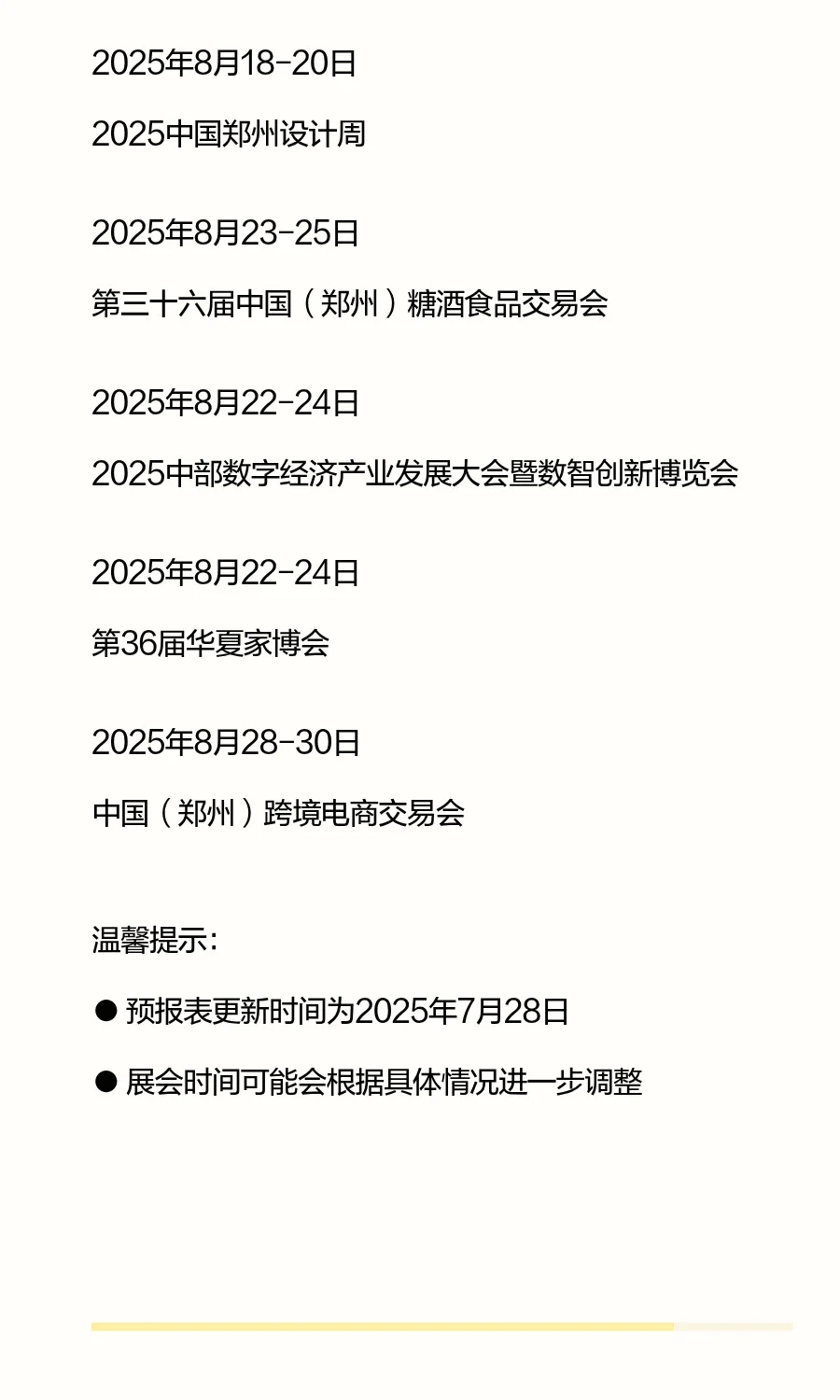 2025年8月18-20日

2025中国郑州设计周

2025年8月23-25日

第三十六届中国（郑州）糖酒食品交易会

2025年8月22-24日

2025中部数字经济产业发展大会暨数智创新博览会

2025年8月22-24日

第36届华夏家博会

2025年8月28-30日

中国（郑州）跨境电商交易会

温馨提示：

● 预报表更新时间为2025年7月28日

● 展会时间可能会根据具体情况进一步调整